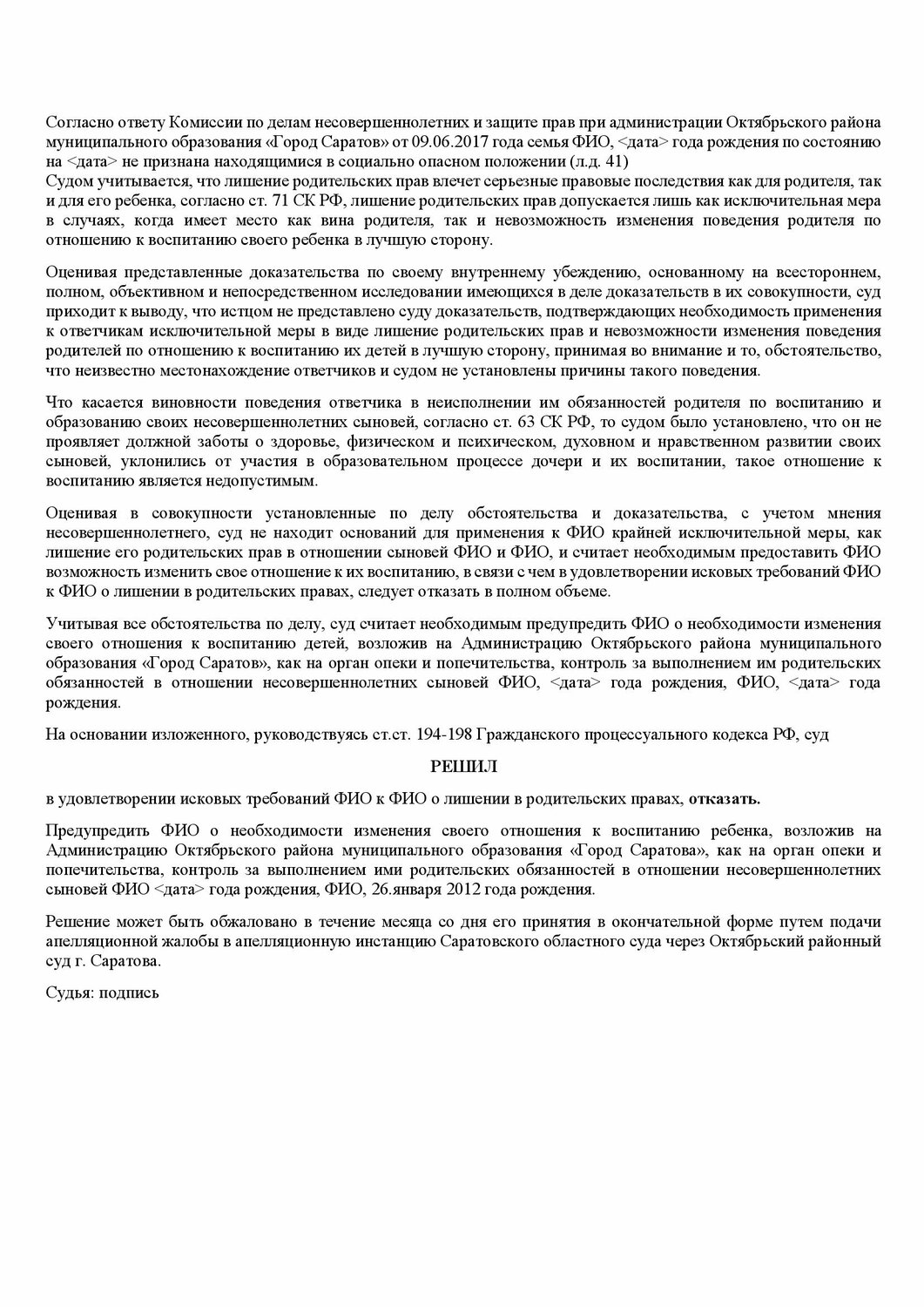 Согласно ответу Комиссии по делам несовершеннолетних и защите прав при администрации Октябрьского района муниципального образования «Город Саратов» от 09.06.2017 года семья ФИО, <дата> года рождения по состоянию на <дата> не признана находящимися в социально опасном положении (л.д. 41)
Судом учитывается, что лишение родительских прав влечет серьезные правовые последствия как для родителя, так и для его ребенка, согласно ст. 71 СК РФ, лишение родительских прав допускается лишь как исключительная мера в случаях, когда имеет место как вина родителя, так и невозможность изменения поведения родителя по отношению к воспитанию своего ребенка в лучшую сторону.

Оценивая представленные доказательства по своему внутреннему убеждению, основанному на всестороннем, полном, объективном и непосредственном исследовании имеющихся в деле доказательств в их совокупности, суд приходит к выводу, что истцом не представлено суду доказательств, подтверждающих необходимость применения к ответчикам исключительной меры в виде лишение родительских прав и невозможности изменения поведения родителей по отношению к воспитанию их детей в лучшую сторону, принимая во внимание и то, обстоятельство, что неизвестно местонахождение ответчиков и судом не установлены причины такого поведения.

Что касается виновности поведения ответчика в неисполнении им обязанностей родителя по воспитанию и образованию своих несовершеннолетних сыновей, согласно ст. 63 СК РФ, то судом было установлено, что он не проявляет должной заботы о здоровье, физическом и психическом, духовном и нравственном развитии своих сыновей, уклонились от участия в образовательном процессе дочери и их воспитании, такое отношение к воспитанию является недопустимым.

Оценивая в совокупности установленные по делу обстоятельства и доказательства, с учетом мнения несовершеннолетнего, суд не находит оснований для применения к ФИО крайней исключительной меры, как лишение его родительских прав в отношении сыновей ФИО и ФИО, и считает необходимым предоставить ФИО возможность изменить свое отношение к их воспитанию, в связи с чем в удовлетворении исковых требований ФИО к ФИО о лишении в родительских правах, следует отказать в полном объеме.

Учитывая все обстоятельства по делу, суд считает необходимым предупредить ФИО о необходимости изменения своего отношения к воспитанию детей, возложив на Администрацию Октябрьского района муниципального образования «Город Саратов», как на орган опеки и попечительства, контроль за выполнением им родительских обязанностей в отношении несовершеннолетних сыновей ФИО, <дата> года рождения, ФИО, <дата> года рождения.

На основании изложенного, руководствуясь ст.ст. 194-198 Гражданского процессуального кодекса РФ, суд

РЕШИЛ

в удовлетворении исковых требований ФИО к ФИО о лишении в родительских правах, отказать.

Предупредить ФИО о необходимости изменения своего отношения к воспитанию ребенка, возложив на Администрацию Октябрьского района муниципального образования «Город Саратова», как на орган опеки и попечительства, контроль за выполнением ими родительских обязанностей в отношении несовершеннолетних сыновей ФИО <дата> года рождения, ФИО, 26.января 2012 года рождения.

Решение может быть обжаловано в течение месяца со дня его принятия в окончательной форме путем подачи апелляционной жалобы в апелляционную инстанцию Саратовского областного суда через Октябрьский районный суд г. Саратова.

Судья: подпись